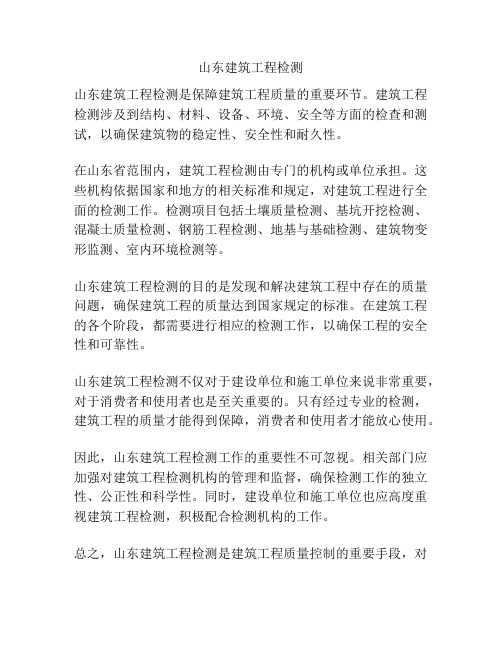 山东建筑工程检测

山东建筑工程检测是保障建筑工程质量的重要环节。建筑工程检测涉及到结构、材料、设备、环境、安全等方面的检查和测试，以确保建筑物的稳定性、安全性和耐久性。

在山东省范围内，建筑工程检测由专门的机构或单位承担。这些机构依据国家和地方的相关标准和规定，对建筑工程进行全面的检测工作。检测项目包括土壤质量检测、基坑开挖检测、混凝土质量检测、钢筋工程检测、地基与基础检测、建筑物变形监测、室内环境检测等。

山东建筑工程检测的目的是发现和解决建筑工程中存在的质量问题，确保建筑工程的质量达到国家规定的标准。在建筑工程的各个阶段，都需要进行相应的检测工作，以确保工程的安全性和可靠性。

山东建筑工程检测不仅对于建设单位和施工单位来说非常重要，对于消费者和使用者也是至关重要的。只有经过专业的检测，建筑工程的质量才能得到保障，消费者和使用者才能放心使用。

因此，山东建筑工程检测工作的重要性不可忽视。相关部门应加强对建筑工程检测机构的管理和监督，确保检测工作的独立性、公正性和科学性。同时，建设单位和施工单位也应高度重视建筑工程检测，积极配合检测机构的工作。

总之，山东建筑工程检测是建筑工程质量控制的重要手段，对